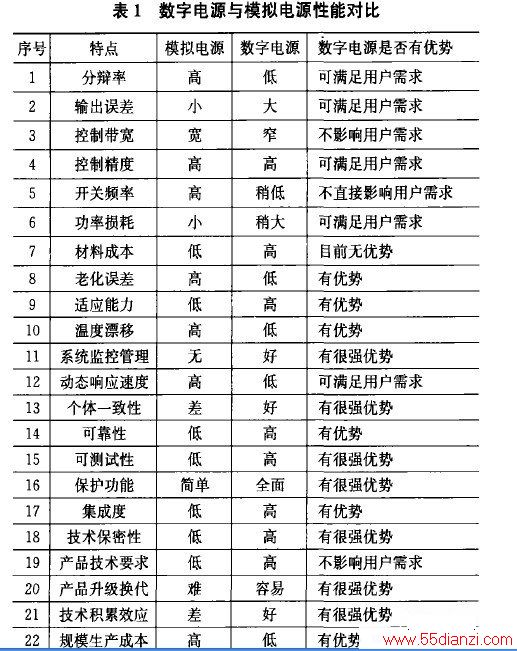 表 1　数字电源与模拟电源性能对比

| 序号 | 特点 | 模拟电源 | 数字电源 | 数字电源是否有优势 |
|---|---|---|---|---|
| 1 | 分辩率 | 高 | 低 | 可满足用户需求 |
| 2 | 输出误差 | 小 | 大 | 可满足用户需求 |
| 3 | 控制带宽 | 宽 | 窄 | 不影响用户需求 |
| 4 | 控制精度 | 高 | 高 | 可满足用户需求 |
| 5 | 开关频率 | 高 | 稍低 | 不直接影响用户需求 |
| 6 | 功率损耗 | 小 | 稍大 | 可满足用户需求 |
| 7 | 材料成本 | 低 | 高 | 目前无优势 |
| 8 | 老化误差 | 高 | 低 | 有优势 |
| 9 | 适应能力 | 低 | 高 | 有优势 |
| 10 | 温度漂移 | 高 | 低 | 有优势 |
| 11 | 系统监控管理 | 无 | 好 | 有很强优势 |
| 12 | 动态响应速度 | 高 | 低 | 可满足用户需求 |
| 13 | 个体一致性 | 差 | 好 | 有很强优势 |
| 14 | 可靠性 | 低 | 高 | 有优势 |
| 15 | 可测试性 | 低 | 高 | 有很强优势 |
| 16 | 保护功能 | 简单 | 全面 | 有很强优势 |
| 17 | 集成度 | 低 | 高 | 有优势 |
| 18 | 技术保密性 | 低 | 高 | 有很强优势 |
| 19 | 产品技术要求 | 低 | 高 | 不影响用户需求 |
| 20 | 产品升级换代 | 难 | 容易 | 有很强优势 |
| 21 | 技术积累效应 | 差 | 好 | 有很强优势 |
| 22 | 规模生产成本 | 高 | 低 | 有优势 |

www.55dianzi.com